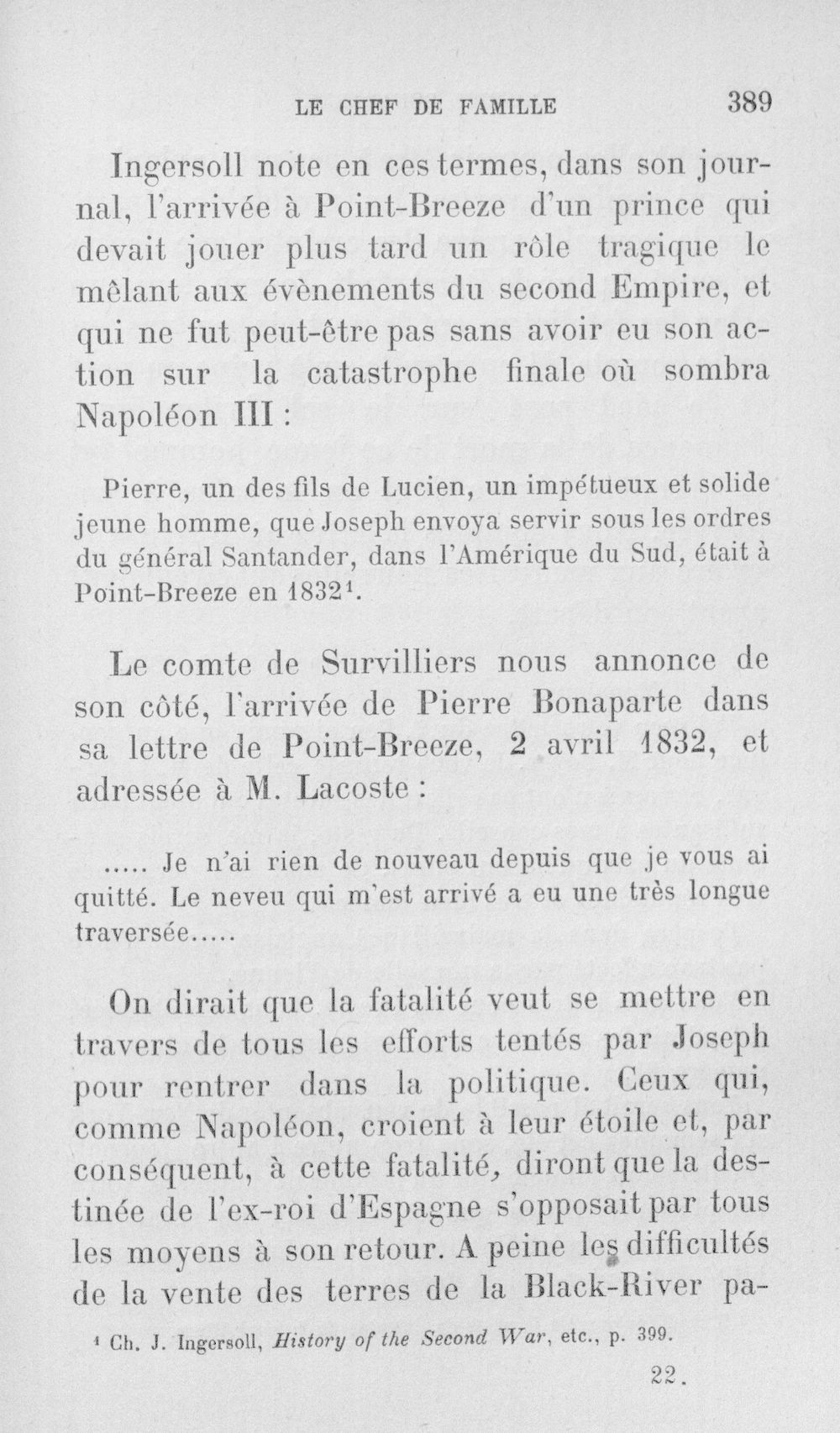 LE CHEF DE FAMILLE 389

Ingersoll note en ces termes, dans son journal, l'arrivée à Point-Breeze d'un prince qui devait jouer plus tard un rôle tragique le mêlant aux évènements du second Empire, et qui ne fut peut-être pas sans avoir eu son action sur la catastrophe finale où sombra Napoléon III :

Pierre, un des fils de Lucien, un impétueux et solide jeune homme, que Joseph envoya servir sous les ordres du général Santander, dans l'Amérique du Sud, était à Point-Breeze en 1832$^{1}$.

Le comte de Survilliers nous annonce de son côté, l'arrivée de Pierre Bonaparte dans sa lettre de Point-Breeze, 2 avril 1832, et adressée à M. Lacoste :

..... Je n'ai rien de nouveau depuis que je vous ai quitté. Le neveu qui m'est arrivé a eu une très longue traversée.....

On dirait que la fatalité veut se mettre en travers de tous les efforts tentés par Joseph pour rentrer dans la politique. Ceux qui, comme Napoléon, croient à leur étoile et, par conséquent, à cette fatalité, diront que la destinée de l'ex-roi d'Espagne s'opposait par tous les moyens à son retour. A peine les difficultés de la vente des terres de la Black-River pa-

$^{1}$ Ch. J. Ingersoll, History of the Second War, etc., p. 399.

22.